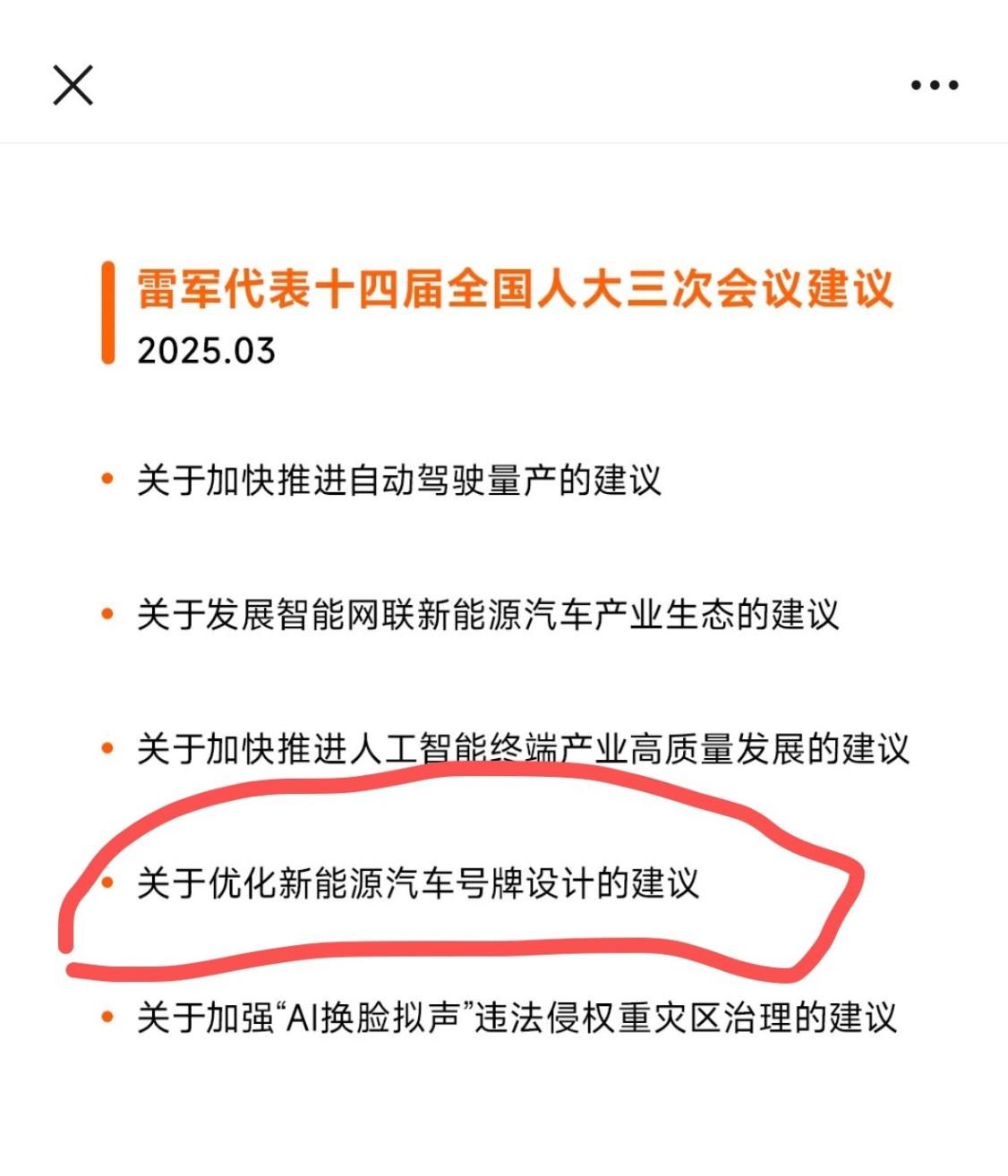 雷军代表十四届全国人大三次会议建议
2025.03

• 关于加快推进自动驾驶量产的建议

• 关于发展智能网联新能源汽车产业生态的建议

• 关于加快推进人工智能终端产业高质量发展的建议

• 关于优化新能源汽车号牌设计的建议

• 关于加强“AI换脸拟声”违法侵权重灾区治理的建议